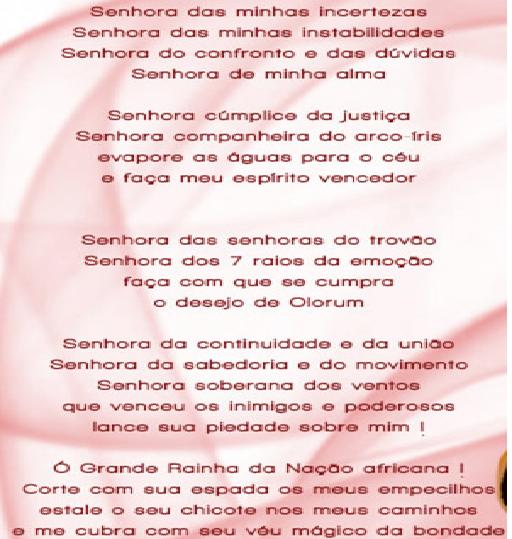 Senhora das minhas incertezas
Senhora das minhas instabilidades
Senhora do confronto e das dúvidas
Senhora de minha alma

Senhora cúmplice da justiça
Senhora companheira do arco-íris
evapore as águas para o céu
e faça meu espírito vencedor

Senhora das senhoras do trovão
Senhora dos 7 raios da emoção
faça com que se cumpra
o desejo de Olorum

Senhora da continuidade e da união
Senhora da sabedoria e do movimento
Senhora soberana dos ventos
que venceu os inimigos e poderosos
lance sua piedade sobre mim !

Ó Grande Rainha da Nação africana !
Corte com sua espada os meus empecilhos
estale o seu chicote nos meus caminhos
e me cubra com seu véu mágico da bondade